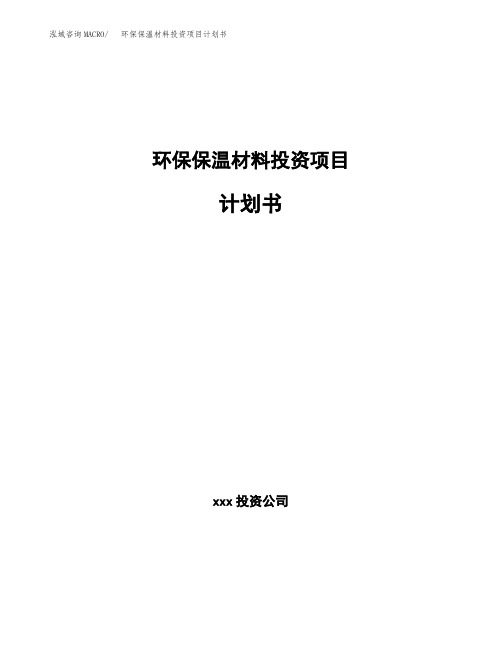 泓域咨询MACRO/　环保保温材料投资项目计划书

环保保温材料投资项目

计划书

xxx 投资公司